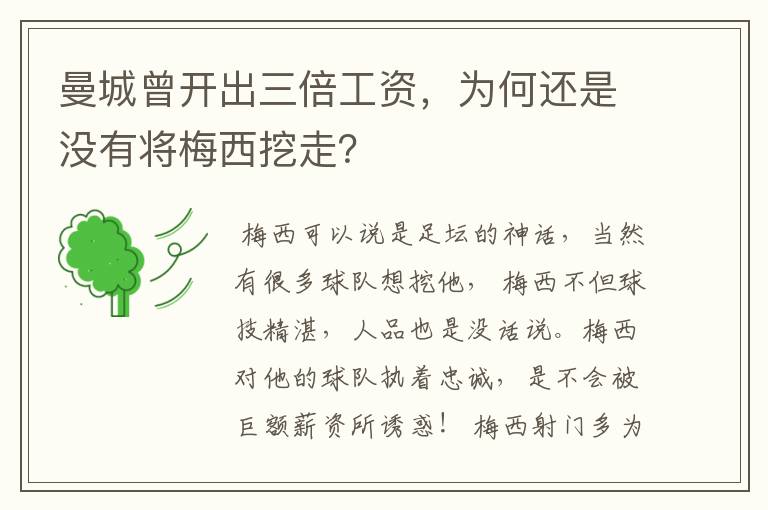 曼城曾开出三倍工资，为何还是没有将梅西挖走？

梅西可以说是足坛的神话，当然有很多球队想挖他，梅西不但球技精湛，人品也是没话说。梅西对他的球队执着忠诚，是不会被巨额薪资所诱惑！梅西射门多为